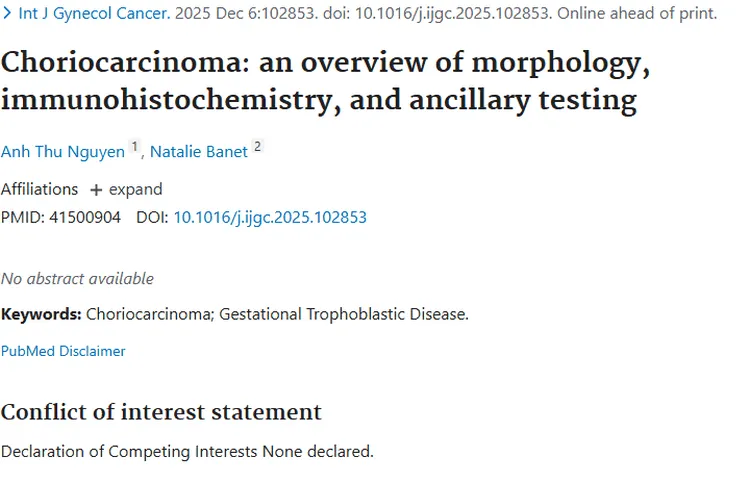 > Int J Gynecol Cancer. 2025 Dec 6:102853. doi: 10.1016/j.ijgc.2025.102853. Online ahead of print.

Choriocarcinoma: an overview of morphology, immunohistochemistry, and ancillary testing

Anh Thu Nguyen 1, Natalie Banet 2

Affiliations + expand

PMID: 41500904 DOI: 10.1016/j.ijgc.2025.102853

No abstract available

Keywords: Choriocarcinoma; Gestational Trophoblastic Disease.

PubMed Disclaimer

Conflict of interest statement

Declaration of Competing Interests None declared.